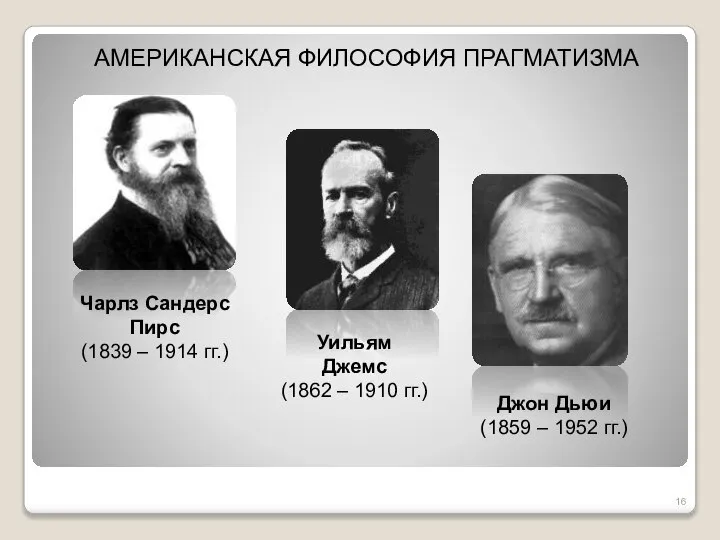 АМЕРИКАНСКАЯ ФИЛОСОФИЯ ПРАГМАТИЗМА

Чарлз Сандерс Пирс
(1839 – 1914 гг.)

Уильям Джемс
(1862 – 1910 гг.)

Джон Дьюи
(1859 – 1952 гг.)

16